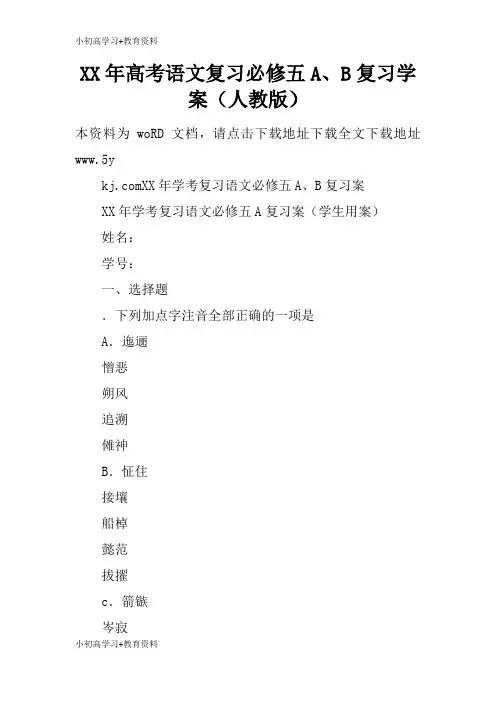 小初高学习+教育资料

XX年高考语文复习必修五A、B复习学案（人教版）

本资料为 woRD 文档，请点击下载地址下载全文下载地址 www.5y

kj.comXX年学考复习语文必修五A、B复习案

XX年学考复习语文必修五A复习案（学生用案）

姓名：

学号：

一、选择题

．下列加点字注音全部正确的一项是

A．迤逦

憎恶

朔风

追溯

傩神

B．怔住

接壤

船棹

懿范

拔擢

c．箭镞

岑寂

小初高学习+教育资料